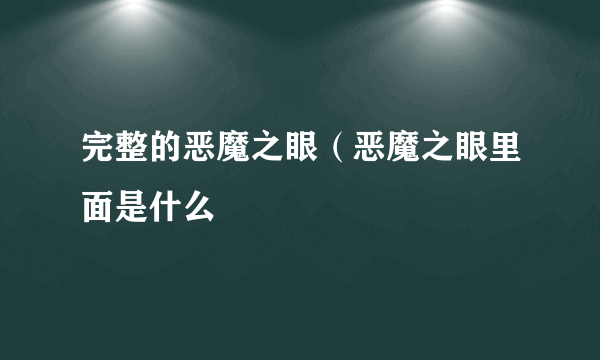 完整的恶魔之眼（恶魔之眼里面是什么